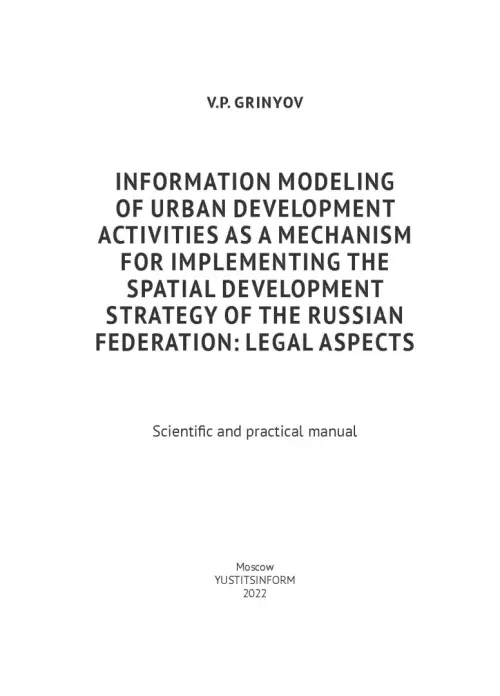 V.P. GRINYOV

INFORMATION MODELING OF URBAN DEVELOPMENT ACTIVITIES AS A MECHANISM FOR IMPLEMENTING THE SPATIAL DEVELOPMENT STRATEGY OF THE RUSSIAN FEDERATION: LEGAL ASPECTS

Scientific and practical manual

Moscow
YUSTITSINFORM
2022